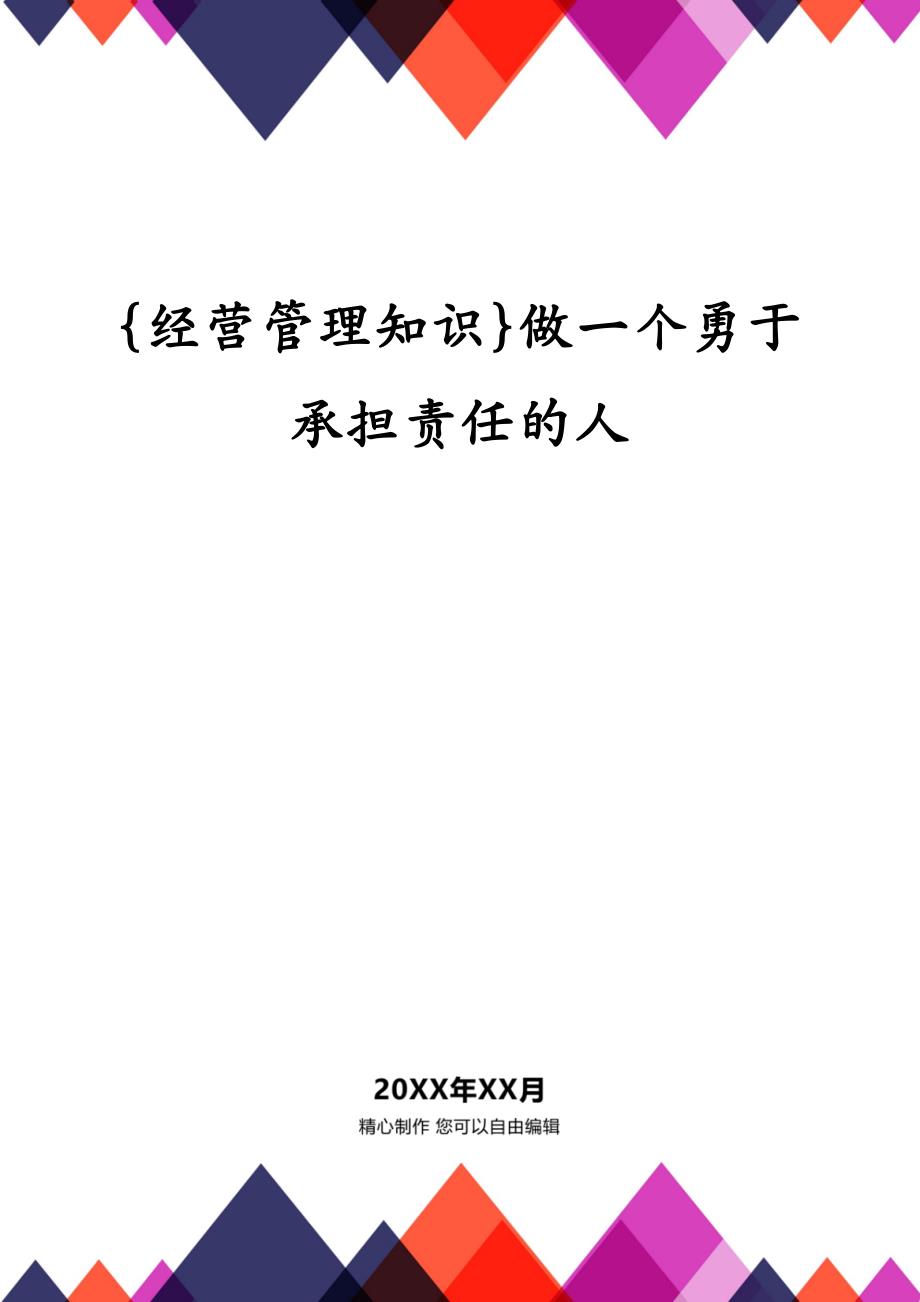 {经营管理知识}做一个勇于承担责任的人

20XX年XX月

精心制作 您可以自由编辑